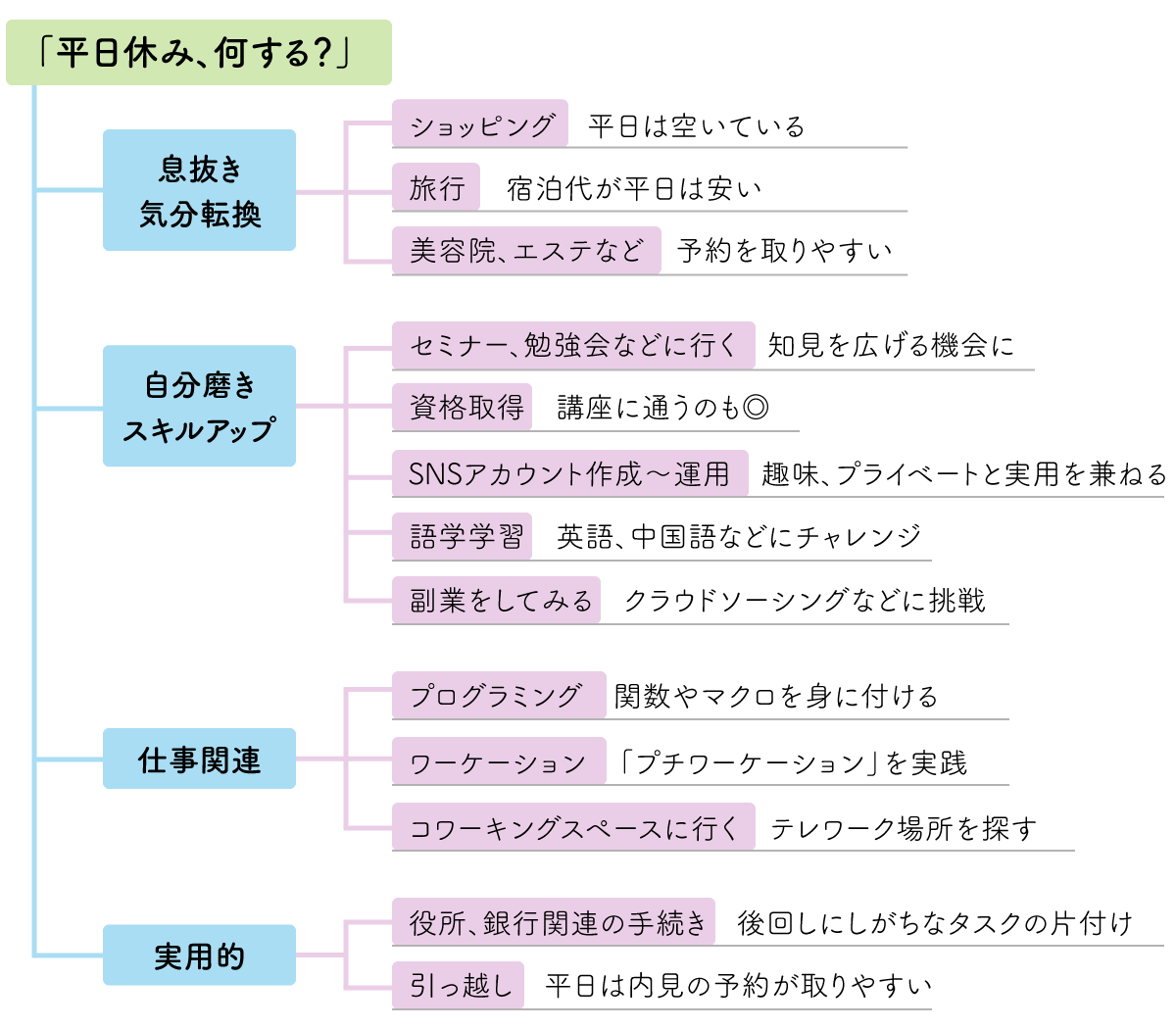 「平日休み、何する?」

息抜き
気分転換

ショッピング　平日は空いている

旅行　宿泊代が平日は安い

美容院、エステなど　予約を取りやすい

自分磨き
スキルアップ

セミナー、勉強会などに行く　知見を広げる機会に

資格取得　講座に通うのも◎

SNSアカウント作成〜運用　趣味、プライベートと実用を兼ねる

語学学習　英語、中国語などにチャレンジ

副業をしてみる　クラウドソーシングなどに挑戦

仕事関連

プログラミング　関数やマクロを身に付ける

ワーケーション　「プチワーケーション」を実践

コワーキングスペースに行く　テレワーク場所を探す

実用的

役所、銀行関連の手続き　後回しにしがちなタスクの片付け

引っ越し　平日は内見の予約が取りやすい